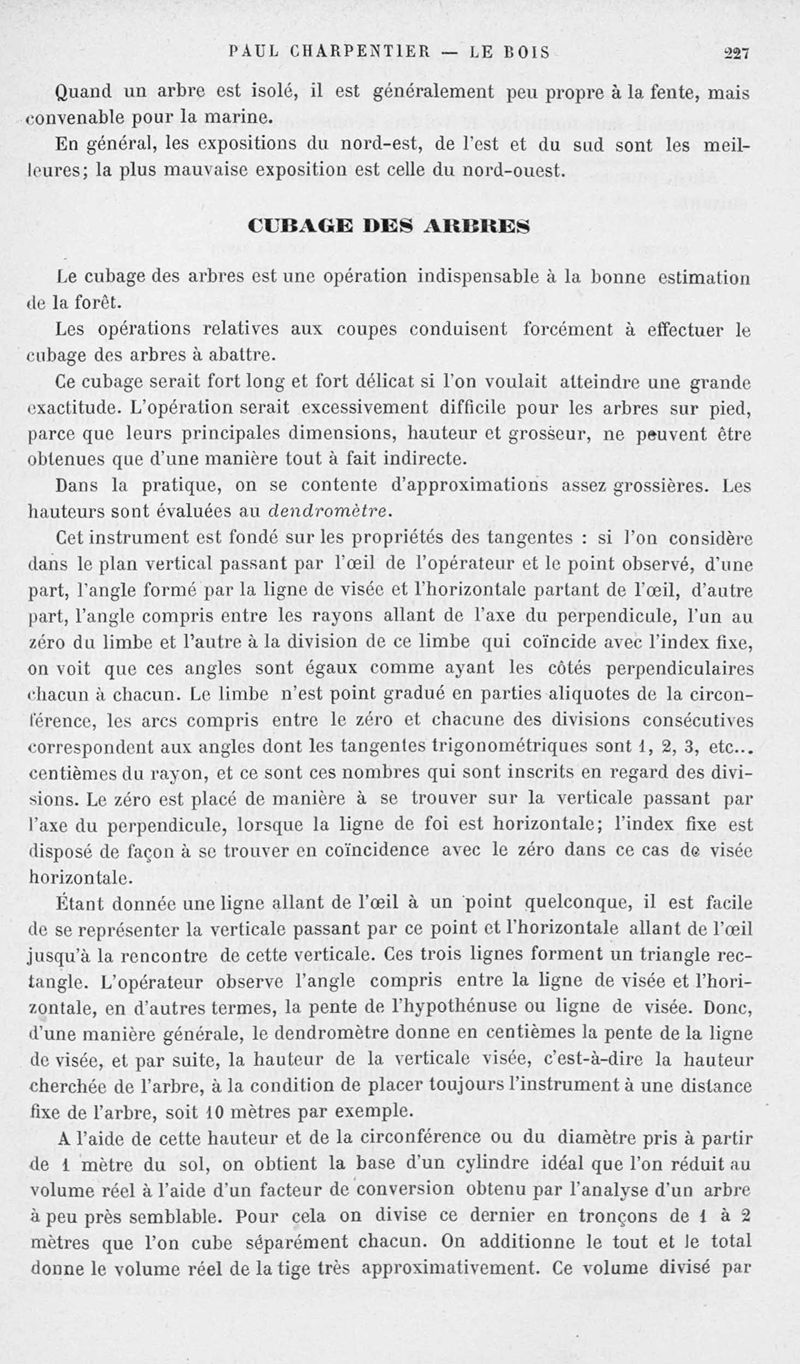 PAUL CHARPENTIER — LE BOIS 227

Quand un arbre est isolé, il est généralement peu propre à la fente, mais convenable pour la marine.

En général, les expositions du nord-est, de l'est et du sud sont les meilleures; la plus mauvaise exposition est celle du nord-ouest.

CUBAGE DES ARBRES

Le cubage des arbres est une opération indispensable à la bonne estimation de la forêt.

Les opérations relatives aux coupes conduisent forcément à effectuer le cubage des arbres à abattre.

Ce cubage serait fort long et fort délicat si l'on voulait atteindre une grande exactitude. L'opération serait excessivement difficile pour les arbres sur pied, parce que leurs principales dimensions, hauteur et grosseur, ne peuvent être obtenues que d'une manière tout à fait indirecte.

Dans la pratique, on se contente d'approximations assez grossières. Les hauteurs sont évaluées au dendromètre.

Cet instrument est fondé sur les propriétés des tangentes : si l'on considère dans le plan vertical passant par l'œil de l'opérateur et le point observé, d'une part, l'angle formé par la ligne de visée et l'horizontale partant de l'œil, d'autre part, l'angle compris entre les rayons allant de l'axe du perpendicule, l'un au zéro du limbe et l'autre à la division de ce limbe qui coïncide avec l'index fixe, on voit que ces angles sont égaux comme ayant les côtés perpendiculaires chacun à chacun. Le limbe n'est point gradué en parties aliquotes de la circonférence, les arcs compris entre le zéro et chacune des divisions consécutives correspondent aux angles dont les tangentes trigonométriques sont 1, 2, 3, etc... centièmes du rayon, et ce sont ces nombres qui sont inscrits en regard des divisions. Le zéro est placé de manière à se trouver sur la verticale passant par l'axe du perpendicule, lorsque la ligne de foi est horizontale; l'index fixe est disposé de façon à se trouver en coïncidence avec le zéro dans ce cas de visée horizontale.

Étant donnée une ligne allant de l'œil à un point quelconque, il est facile de se représenter la verticale passant par ce point et l'horizontale allant de l'œil jusqu'à la rencontre de cette verticale. Ces trois lignes forment un triangle rectangle. L'opérateur observe l'angle compris entre la ligne de visée et l'horizontale, en d'autres termes, la pente de l'hypothénuse ou ligne de visée. Donc, d'une manière générale, le dendromètre donne en centièmes la pente de la ligne de visée, et par suite, la hauteur de la verticale visée, c'est-à-dire la hauteur cherchée de l'arbre, à la condition de placer toujours l'instrument à une distance fixe de l'arbre, soit 10 mètres par exemple.

A l'aide de cette hauteur et de la circonférence ou du diamètre pris à partir de 1 mètre du sol, on obtient la base d'un cylindre idéal que l'on réduit au volume réel à l'aide d'un facteur de conversion obtenu par l'analyse d'un arbre à peu près semblable. Pour cela on divise ce dernier en tronçons de 1 à 2 mètres que l'on cube séparément chacun. On additionne le tout et le total donne le volume réel de la tige très approximativement. Ce volume divisé par